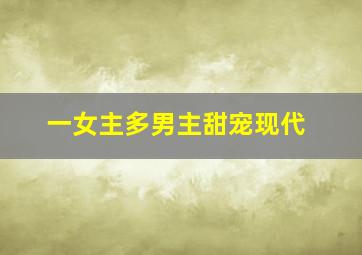 一女主多男主甜宠现代